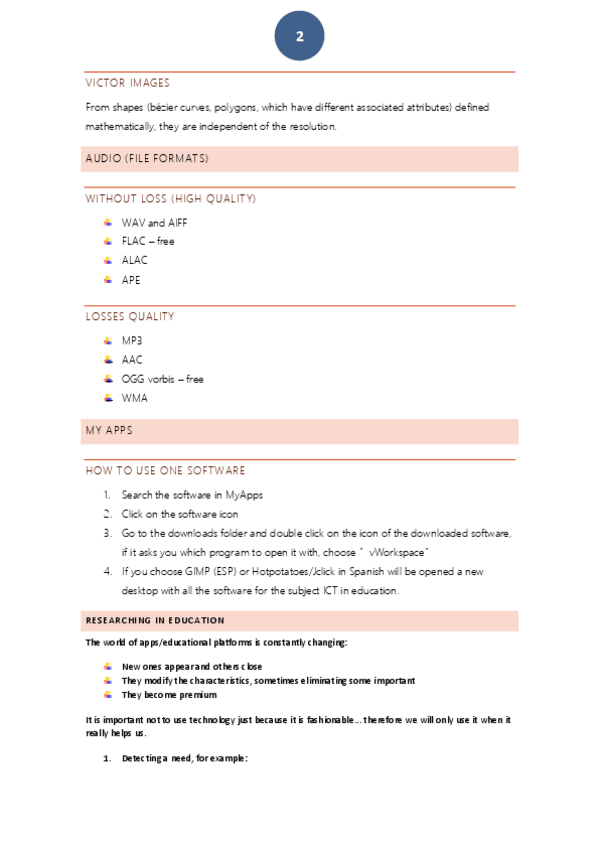 2

VICTOR IMAGES

From shapes (bézier curves, polygons, which have different associated attributes) defined mathematically, they are independent of the resolution.

AUDIO (FILE FORMATS)

WITHOUT LOSS (HIGH QUALITY)

- WAV and AIFF
- FLAC – free
- ALAC
- APE

LOSSES QUALITY

- MP3
- AAC
- OGG vorbis – free
- WMA

MY APPS

HOW TO USE ONE SOFTWARE

1. Search the software in MyApps
2. Click on the software icon
3. Go to the downloads folder and double click on the icon of the downloaded software, if it asks you which program to open it with, choose " vWorkspace"
4. If you choose GIMP (ESP) or Hotpotatoes/Jclick in Spanish will be opened a new desktop with all the software for the subject ICT in education.

RESEARCHING IN EDUCATION

The world of apps/educational platforms is constantly changing:

- New ones appear and others close
- They modify the characteristics, sometimes eliminating some important
- They become premium

It is important not to use technology just because it is fashionable... therefore we will only use it when it really helps us.

1. Detecting a need, for example: